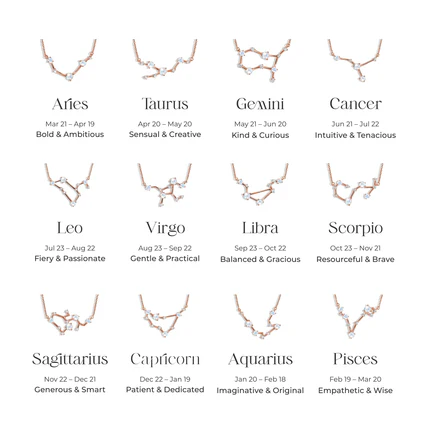 Aries
Mar 21 – Apr 19
Bold & Ambitious

Taurus
Apr 20 – May 20
Sensual & Creative

Gemini
May 21 – Jun 20
Kind & Curious

Cancer
Jun 21 – Jul 22
Intuitive & Tenacious

Leo
Jul 23 – Aug 22
Fiery & Passionate

Virgo
Aug 23 – Sep 22
Gentle & Practical

Libra
Sep 23 – Oct 22
Balanced & Gracious

Scorpio
Oct 23 – Nov 21
Resourceful & Brave

Sagittarius
Nov 22 – Dec 21
Generous & Smart

Capricorn
Dec 22 – Jan 19
Patient & Dedicated

Aquarius
Jan 20 – Feb 18
Imaginative & Original

Pisces
Feb 19 – Mar 20
Empathetic & Wise